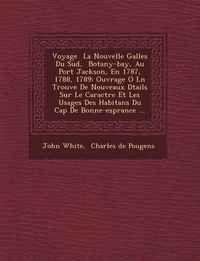 Voyage La Nouvelle Galles Du Sud, Botany-bay, Au Port Jackson, En 1787, 1788, 1789: Ouvrage O Ln Trouve De Nouveaux Dtails Sur Le Caractre Et Les Usages Des Habitans Du Cap De Bonne-esprance ...

John White, Charles de Pougens